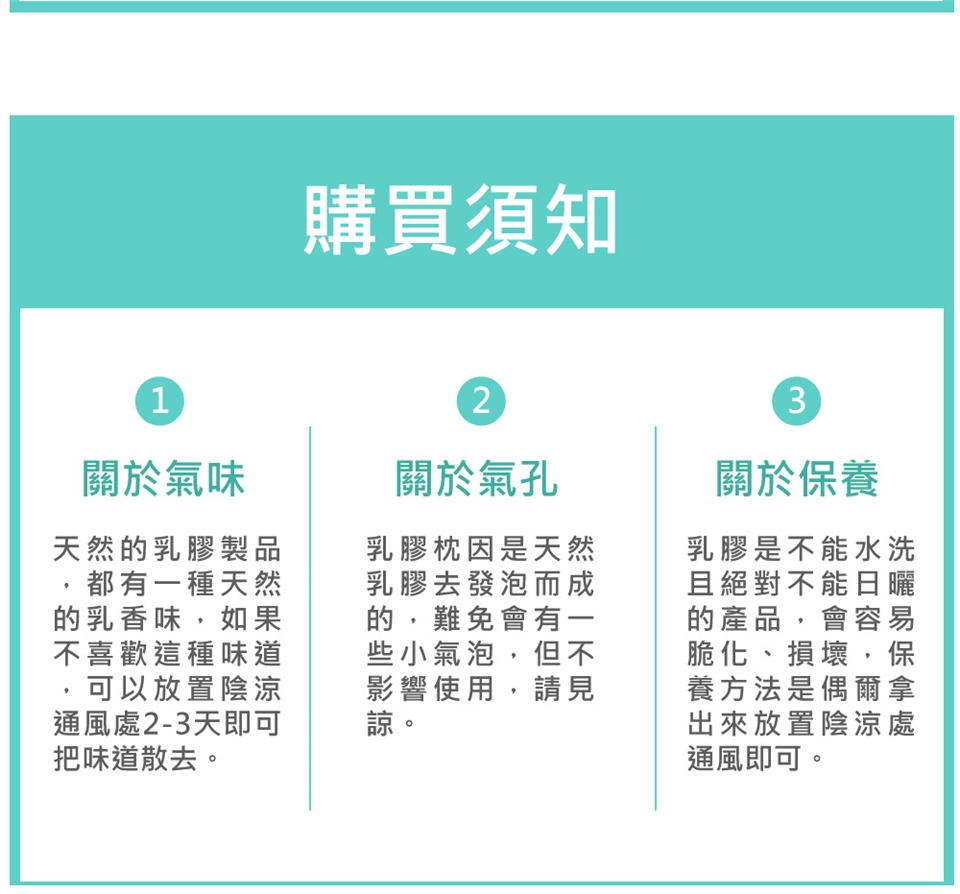 購買須知

1

關於氣味

天然的乳膠製品，都有一種天然的乳香味，如果不喜歡這種味道，可以放置陰涼通風處2-3天即可把味道散去。

2

關於氣孔

乳膠枕因是天然乳膠去發泡而成的，難免會有一些小氣泡，但不影響使用，請見諒。

3

關於保養

乳膠是不能水洗且絕對不能日曬的產品，會容易脆化、損壞，保養方法是偶爾拿出來放置陰涼處通風即可。